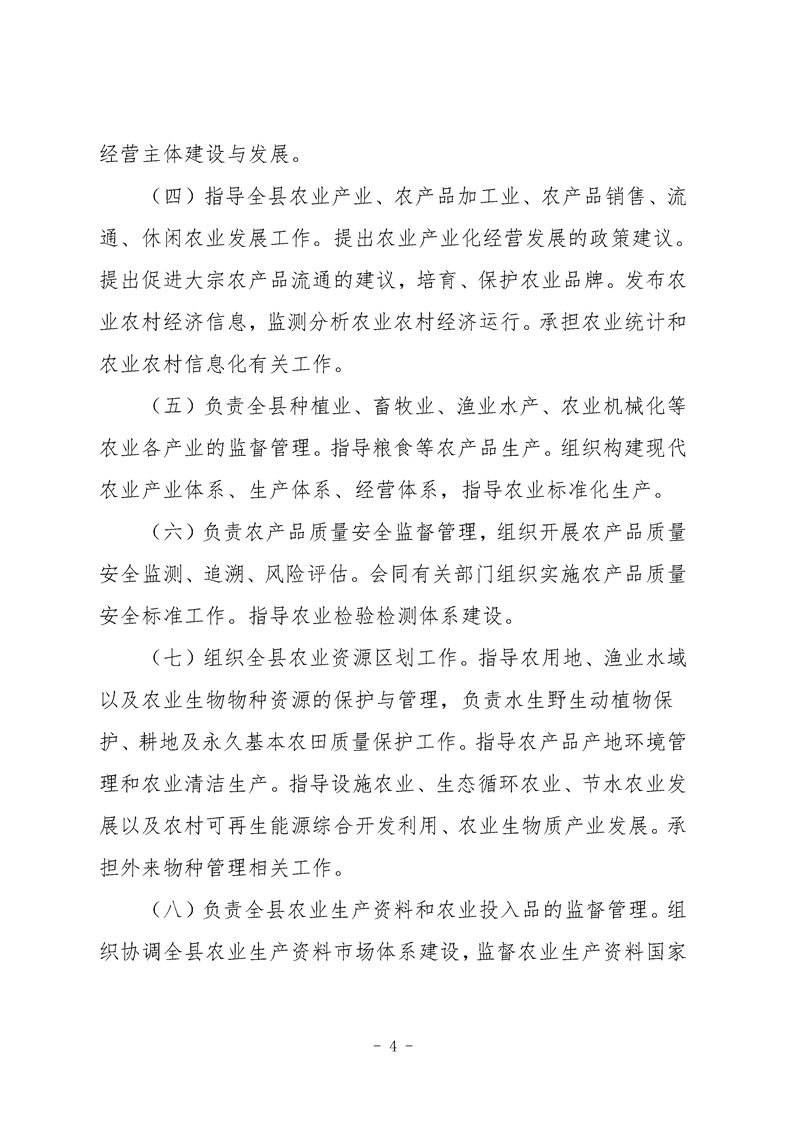 经营主体建设与发展。

（四）指导全县农业产业、农产品加工业、农产品销售、流通、休闲农业发展工作。提出农业产业化经营发展的政策建议。提出促进大宗农产品流通的建议，培育、保护农业品牌。发布农业农村经济信息，监测分析农业农村经济运行。承担农业统计和农业农村信息化有关工作。

（五）负责全县种植业、畜牧业、渔业水产、农业机械化等农业各产业的监督管理。指导粮食等农产品生产。组织构建现代农业产业体系、生产体系、经营体系，指导农业标准化生产。

（六）负责农产品质量安全监督管理，组织开展农产品质量安全监测、追溯、风险评估。会同有关部门组织实施农产品质量安全标准工作。指导农业检验检测体系建设。

（七）组织全县农业资源区划工作。指导农用地、渔业水域以及农业生物物种资源的保护与管理，负责水生野生动植物保护、耕地及永久基本农田质量保护工作。指导农产品产地环境管理和农业清洁生产。指导设施农业、生态循环农业、节水农业发展以及农村可再生能源综合开发利用、农业生物质产业发展。承担外来物种管理相关工作。

（八）负责全县农业生产资料和农业投入品的监督管理。组织协调全县农业生产资料市场体系建设，监督农业生产资料国家

- 4 -